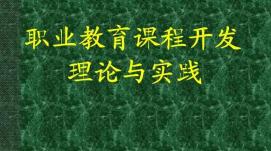 职业教育课程开发
理论与实践